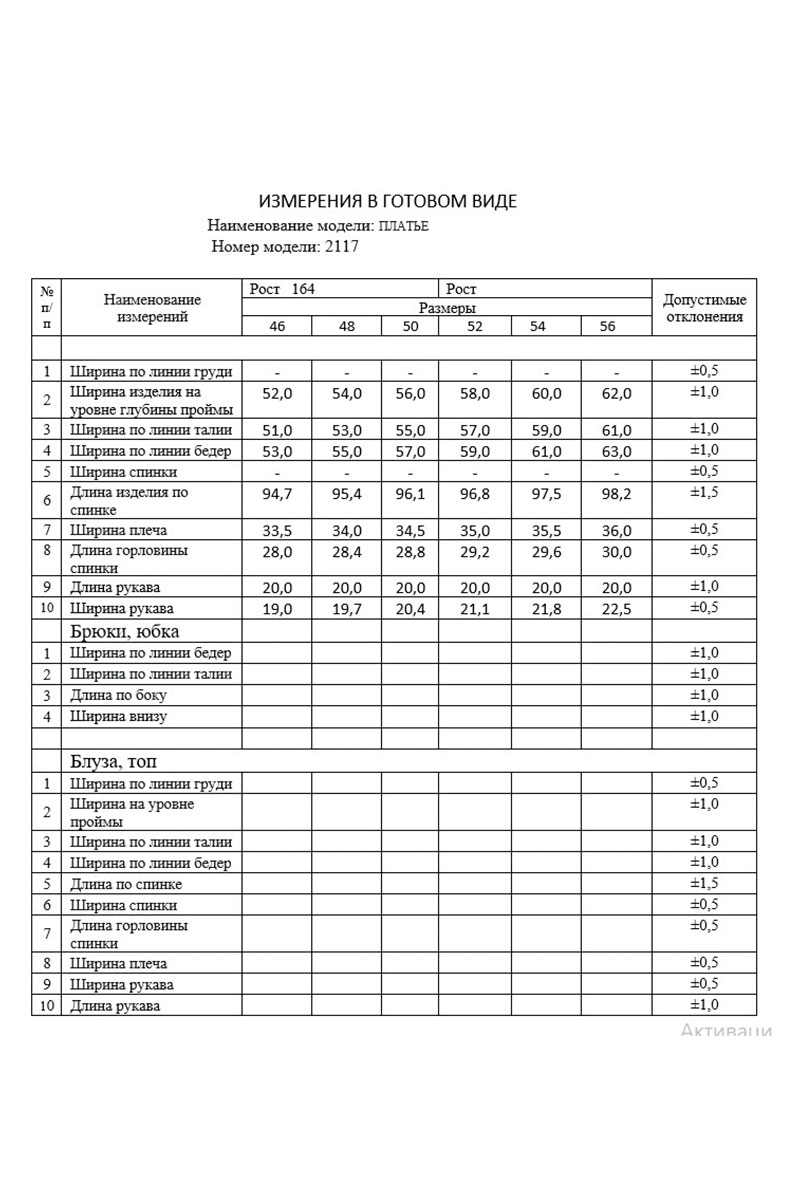 ИЗМЕРЕНИЯ В ГОТОВОМ ВИДЕ

Наименование модели: ПЛАТЬЕ

Номер модели: 2117

| № п/п | Наименование измерений | Рост 164 | | | Рост | | | Допустимые отклонения |
|---|---|---|---|---|---|---|---|---|
| | | Размеры | | | | | | |
| | | 46 | 48 | 50 | 52 | 54 | 56 | |
| | | | | | | | | |
| 1 | Ширина по линии груди | - | - | - | - | - | - | ±0,5 |
| 2 | Ширина изделия на уровне глубины проймы | 52,0 | 54,0 | 56,0 | 58,0 | 60,0 | 62,0 | ±1,0 |
| 3 | Ширина по линии талии | 51,0 | 53,0 | 55,0 | 57,0 | 59,0 | 61,0 | ±1,0 |
| 4 | Ширина по линии бедер | 53,0 | 55,0 | 57,0 | 59,0 | 61,0 | 63,0 | ±1,0 |
| 5 | Ширина спинки | - | - | - | - | - | - | ±0,5 |
| 6 | Длина изделия по спинке | 94,7 | 95,4 | 96,1 | 96,8 | 97,5 | 98,2 | ±1,5 |
| 7 | Ширина плеча | 33,5 | 34,0 | 34,5 | 35,0 | 35,5 | 36,0 | ±0,5 |
| 8 | Длина горловины спинки | 28,0 | 28,4 | 28,8 | 29,2 | 29,6 | 30,0 | ±0,5 |
| 9 | Длина рукава | 20,0 | 20,0 | 20,0 | 20,0 | 20,0 | 20,0 | ±1,0 |
| 10 | Ширина рукава | 19,0 | 19,7 | 20,4 | 21,1 | 21,8 | 22,5 | ±0,5 |
| | Брюки, юбка | | | | | | | |
| 1 | Ширина по линии бедер | | | | | | | ±1,0 |
| 2 | Ширина по линии талии | | | | | | | ±1,0 |
| 3 | Длина по боку | | | | | | | ±1,0 |
| 4 | Ширина внизу | | | | | | | ±1,0 |
| | | | | | | | | |
| | Блуза, топ | | | | | | | |
| 1 | Ширина по линии груди | | | | | | | ±0,5 |
| 2 | Ширина на уровне проймы | | | | | | | ±1,0 |
| 3 | Ширина по линии талии | | | | | | | ±1,0 |
| 4 | Ширина по линии бедер | | | | | | | ±1,0 |
| 5 | Длина по спинке | | | | | | | ±1,5 |
| 6 | Ширина спинки | | | | | | | ±0,5 |
| 7 | Длина горловины спинки | | | | | | | ±0,5 |
| 8 | Ширина плеча | | | | | | | ±0,5 |
| 9 | Ширина рукава | | | | | | | ±0,5 |
| 10 | Длина рукава | | | | | | | ±1,0 |

Активаци